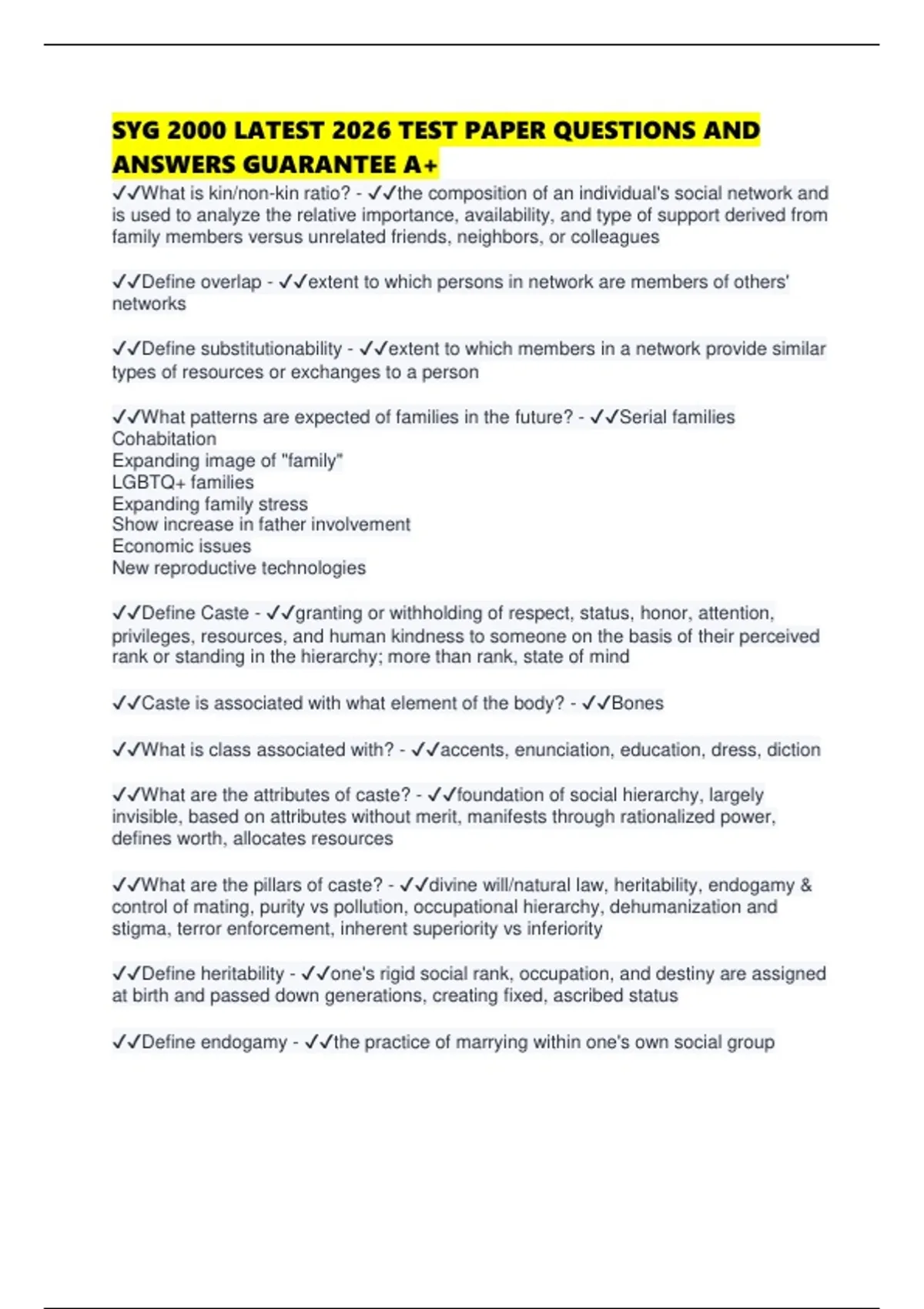 SYG 2000 LATEST 2026 TEST PAPER QUESTIONS AND ANSWERS GUARANTEE A+

✓✓What is kin/non-kin ratio? - ✓✓the composition of an individual's social network and is used to analyze the relative importance, availability, and type of support derived from family members versus unrelated friends, neighbors, or colleagues

✓✓Define overlap - ✓✓extent to which persons in network are members of others' networks

✓✓Define substitutionability - ✓✓extent to which members in a network provide similar types of resources or exchanges to a person

✓✓What patterns are expected of families in the future? - ✓✓Serial families
Cohabitation
Expanding image of "family"
LGBTQ+ families
Expanding family stress
Show increase in father involvement
Economic issues
New reproductive technologies

✓✓Define Caste - ✓✓granting or withholding of respect, status, honor, attention, privileges, resources, and human kindness to someone on the basis of their perceived rank or standing in the hierarchy; more than rank, state of mind

✓✓Caste is associated with what element of the body? - ✓✓Bones

✓✓What is class associated with? - ✓✓accents, enunciation, education, dress, diction

✓✓What are the attributes of caste? - ✓✓foundation of social hierarchy, largely invisible, based on attributes without merit, manifests through rationalized power, defines worth, allocates resources

✓✓What are the pillars of caste? - ✓✓divine will/natural law, heritability, endogamy & control of mating, purity vs pollution, occupational hierarchy, dehumanization and stigma, terror enforcement, inherent superiority vs inferiority

✓✓Define heritability - ✓✓one's rigid social rank, occupation, and destiny are assigned at birth and passed down generations, creating fixed, ascribed status

✓✓Define endogamy - ✓✓the practice of marrying within one's own social group